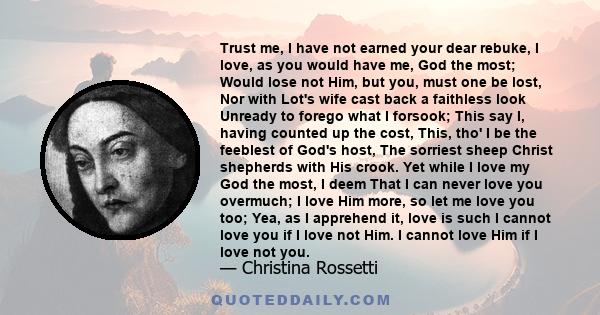 Trust me, I have not earned your dear rebuke, I love, as you would have me, God the most; Would lose not Him, but you, must one be lost, Nor with Lot's wife cast back a faithless look Unready to forego what I forsook; This say I, having counted up the cost, This, tho' I be the feeblest of God's host, The sorriest sheep Christ shepherds with His crook. Yet while I love my God the most, I deem That I can never love you overmuch; I love Him more, so let me love you too; Yea, as I apprehend it, love is such I cannot love you if I love not Him. I cannot love Him if I love not you.

— Christina Rossetti

QUOTEDDAILY.COM